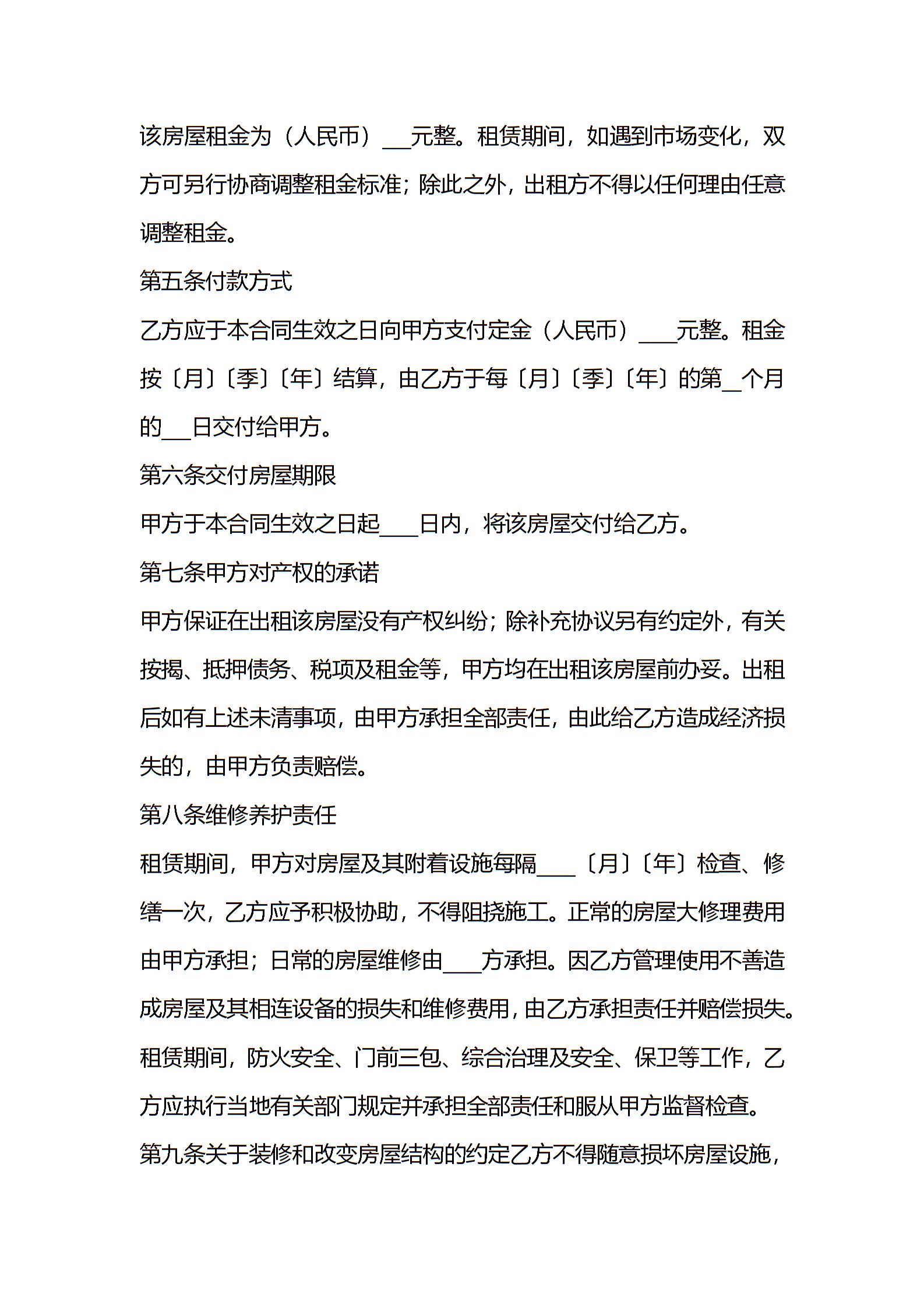 该房屋租金为（人民币）___元整。租赁期间，如遇到市场变化，双方可另行协商调整租金标准；除此之外，出租方不得以任何理由任意调整租金。

第五条付款方式

乙方应于本合同生效之日向甲方支付定金（人民币）____元整。租金按〔月〕〔季〕〔年〕结算，由乙方于每〔月〕〔季〕〔年〕的第__个月的___日交付给甲方。

第六条交付房屋期限

甲方于本合同生效之日起____日内，将该房屋交付给乙方。

第七条甲方对产权的承诺

甲方保证在出租该房屋没有产权纠纷；除补充协议另有约定外，有关按揭、抵押债务、税项及租金等，甲方均在出租该房屋前办妥。出租后如有上述未清事项，由甲方承担全部责任，由此给乙方造成经济损失的，由甲方负责赔偿。

第八条维修养护责任

租赁期间，甲方对房屋及其附着设施每隔____〔月〕〔年〕检查、修缮一次，乙方应予积极协助，不得阻挠施工。正常的房屋大修理费用由甲方承担；日常的房屋维修由____方承担。因乙方管理使用不善造成房屋及其相连设备的损失和维修费用，由乙方承担责任并赔偿损失。

租赁期间，防火安全、门前三包、综合治理及安全、保卫等工作，乙方应执行当地有关部门规定并承担全部责任和服从甲方监督检查。

第九条关于装修和改变房屋结构的约定乙方不得随意损坏房屋设施，